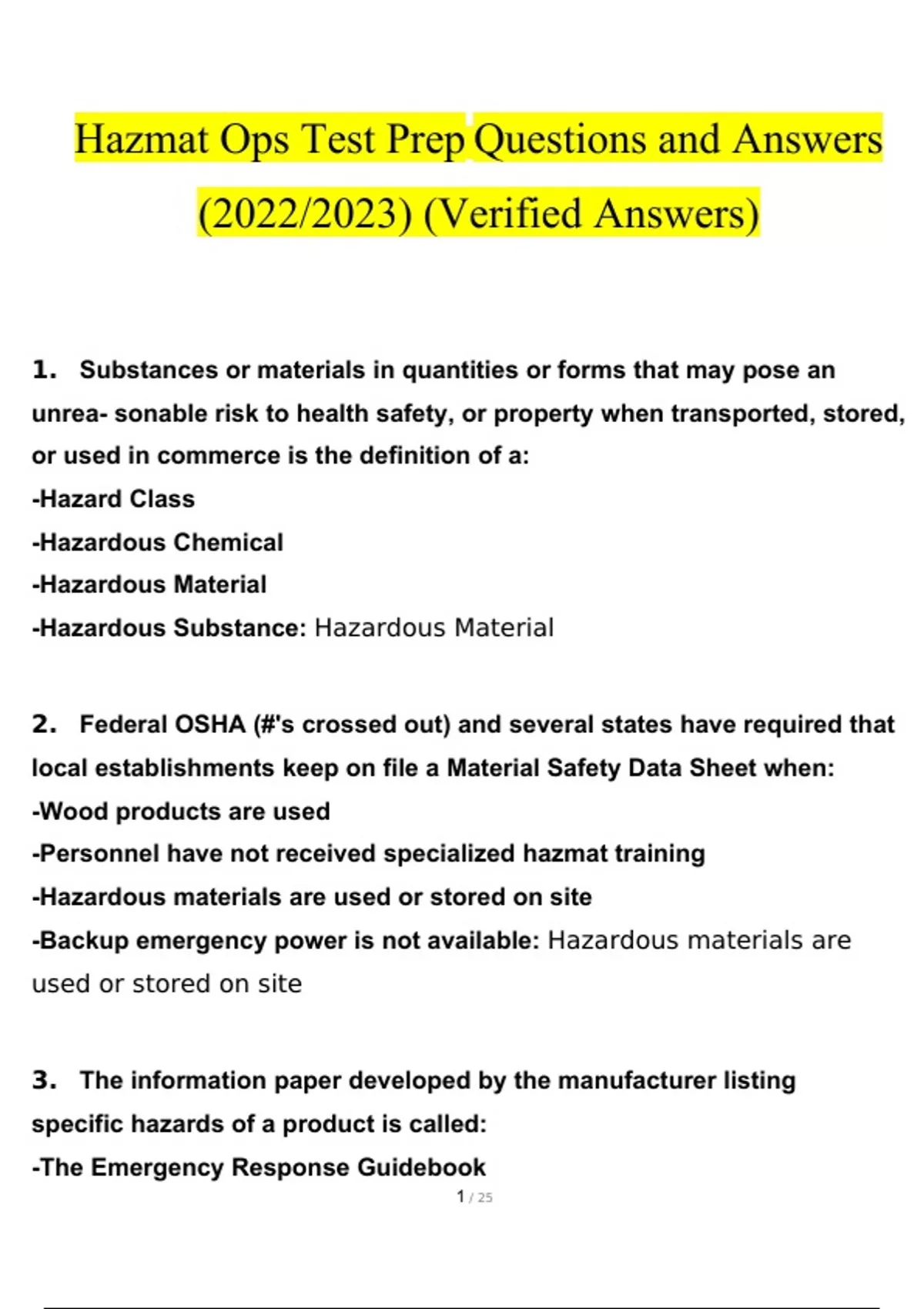 Hazmat Ops Test Prep Questions and Answers (2022/2023) (Verified Answers)

1. Substances or materials in quantities or forms that may pose an unrea- sonable risk to health safety, or property when transported, stored, or used in commerce is the definition of a:
-Hazard Class
-Hazardous Chemical
-Hazardous Material
-Hazardous Substance: Hazardous Material

2. Federal OSHA (#'s crossed out) and several states have required that local establishments keep on file a Material Safety Data Sheet when:
-Wood products are used
-Personnel have not received specialized hazmat training
-Hazardous materials are used or stored on site
-Backup emergency power is not available: Hazardous materials are used or stored on site

3. The information paper developed by the manufacturer listing specific hazards of a product is called:
-The Emergency Response Guidebook

1 / 25